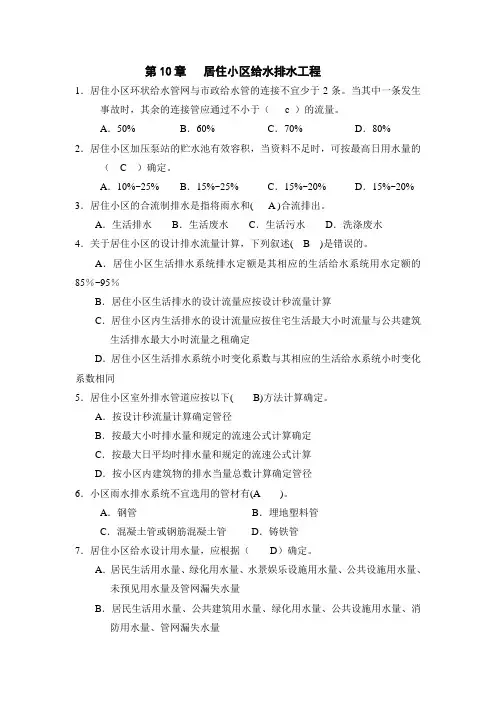 第 10 章　居住小区给水排水工程

1．居住小区环状给水管网与市政给水管的连接不宜少于 2 条。当其中一条发生事故时，其余的连接管应通过不小于（　c　）的流量。

A．50%　　B．60%　　C．70%　　D．80%

2．居住小区加压泵站的贮水池有效容积，当资料不足时，可按最高日用水量的（　C　）确定。

A．10%~25%　　B．15%~25%　　C．15%~20%　　D．15%~20%

3．居住小区的合流制排水是指将雨水和(　A)合流排出。

A．生活排水　　B．生活废水　　C．生活污水　　D．洗涤废水

4．关于居住小区的设计排水流量计算，下列叙述(　B　)是错误的。

A．居住小区生活排水系统排水定额是其相应的生活给水系统用水定额的 85%~95%

B．居住小区生活排水的设计流量应按设计秒流量计算

C．居住小区内生活排水的设计流量应按住宅生活最大小时流量与公共建筑生活排水最大小时流量之和确定

D．居住小区生活排水系统小时变化系数与其相应的生活给水系统小时变化系数相同

5．居住小区室外排水管道应按以下(　　B)方法计算确定。

A．按设计秒流量计算确定管径

B．按最大小时排水量和规定的流速公式计算确定

C．按最大日平均时排水量和规定的流速公式计算

D．按小区内建筑物的排水当量总数计算确定管径

6．小区雨水排水系统不宜选用的管材有(A　　)。

A．钢管　　B．埋地塑料管

C．混凝土管或钢筋混凝土管　　D．铸铁管

7．居住小区给水设计用水量，应根据（　　D）确定。

A．居民生活用水量、绿化用水量、水景娱乐设施用水量、公共设施用水量、未预见用水量及管网漏失水量

B．居民生活用水量、公共建筑用水量、绿化用水量、公共设施用水量、消防用水量、管网漏失水量